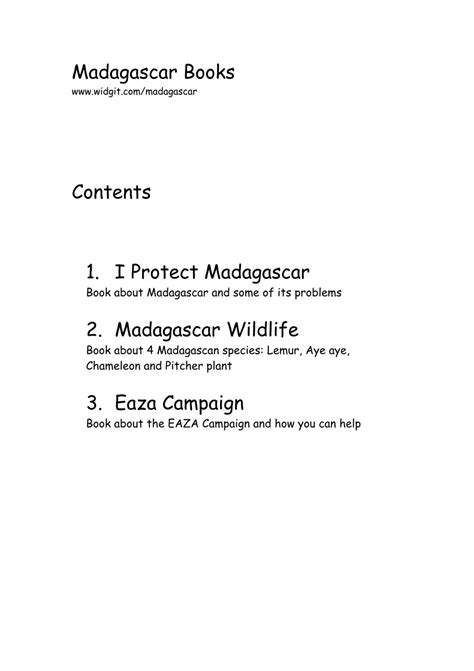 Madagascar Books
www.widgit.com/madagascar

Contents

1. I Protect Madagascar
Book about Madagascar and some of its problems

2. Madagascar Wildlife
Book about 4 Madagascan species: Lemur, Aye aye, Chameleon and Pitcher plant

3. Eaza Campaign
Book about the EAZA Campaign and how you can help